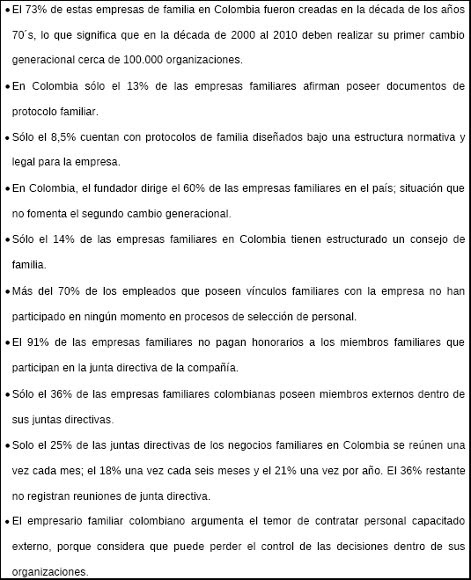 • El 73% de estas empresas de familia en Colombia fueron creadas en la década de los años 70´s, lo que significa que en la década de 2000 al 2010 deben realizar su primer cambio generacional cerca de 100.000 organizaciones.

• En Colombia sólo el 13% de las empresas familiares afirman poseer documentos de protocolo familiar.

• Sólo el 8,5% cuentan con protocolos de familia diseñados bajo una estructura normativa y legal para la empresa.

• En Colombia, el fundador dirige el 60% de las empresas familiares en el país; situación que no fomenta el segundo cambio generacional.

• Sólo el 14% de las empresas familiares en Colombia tienen estructurado un consejo de familia.

• Más del 70% de los empleados que poseen vínculos familiares con la empresa no han participado en ningún momento en procesos de selección de personal.

• El 91% de las empresas familiares no pagan honorarios a los miembros familiares que participan en la junta directiva de la compañía.

• Sólo el 36% de las empresas familiares colombianas poseen miembros externos dentro de sus juntas directivas.

• Solo el 25% de las juntas directivas de los negocios familiares en Colombia se reúnen una vez cada mes; el 18% una vez cada seis meses y el 21% una vez por año. El 36% restante no registran reuniones de junta directiva.

• El empresario familiar colombiano argumenta el temor de contratar personal capacitado externo, porque considera que puede perder el control de las decisiones dentro de sus organizaciones.